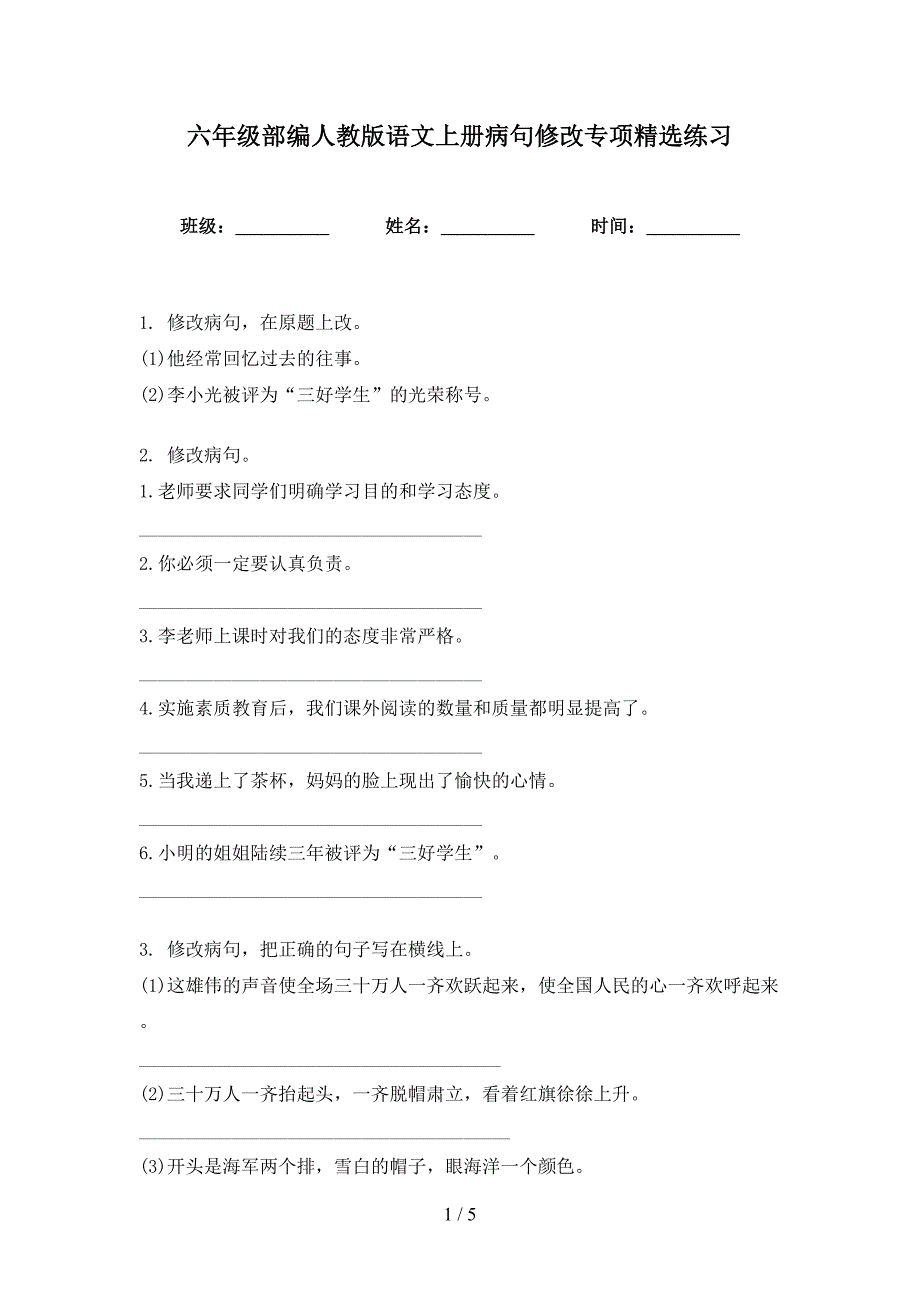 六年级部编人教版语文上册病句修改专项精选练习

班级：__________ 姓名：__________ 时间：__________

1. 修改病句，在原题上改。
(1)他经常回忆过去的往事。
(2)李小光被评为“三好学生”的光荣称号。

2. 修改病句。
1.老师要求同学们明确学习目的和学习态度。
______________________________
2.你必须一定要认真负责。
______________________________
3.李老师上课时对我们的态度非常严格。
______________________________
4.实施素质教育后，我们课外阅读的数量和质量都明显提高了。
______________________________
5.当我递上了茶杯，妈妈的脸上现出了愉快的心情。
______________________________
6.小明的姐姐陆续三年被评为“三好学生”。
______________________________

3. 修改病句，把正确的句子写在横线上。
(1)这雄伟的声音使全场三十万人一齐欢跃起来，使全国人民的心一齐欢呼起来。
______________________________
(2)三十万人一齐抬起头，一齐脱帽肃立，看着红旗徐徐上升。
______________________________
(3)开头是海军两个排，雪白的帽子，眼海洋一个颜色。

1 / 5